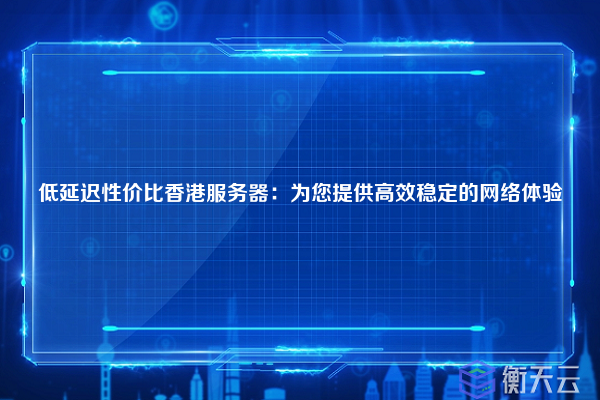 低延迟性价比香港服务器：为您提供高效稳定的网络体验

衡天云